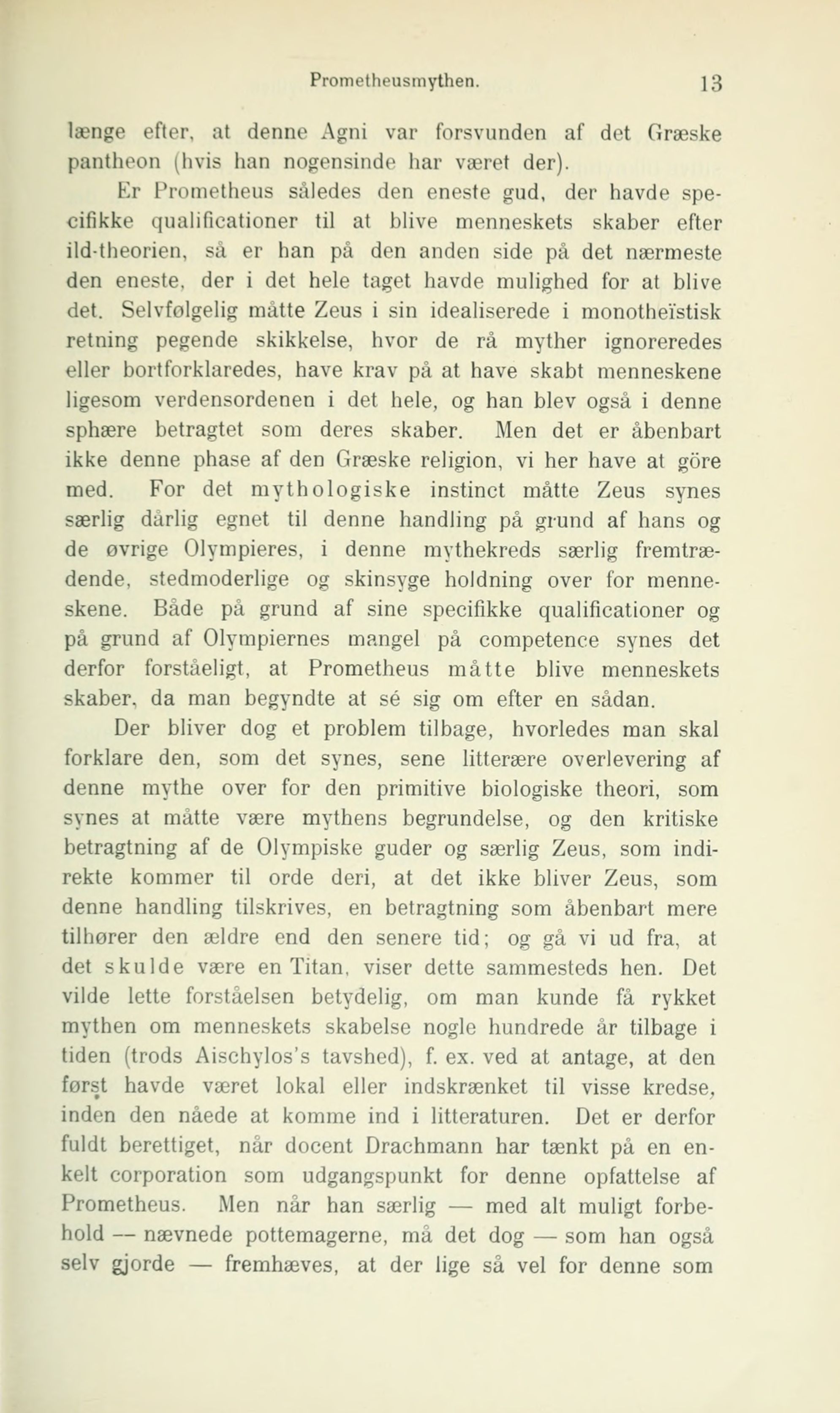 Prometheusmythen. 13

længe efter, at denne Agni var forsvunden af det Græske pantheon (hvis han nogensinde har været der).

Er Prometheus således den eneste gud, der havde specifikke qualificationer til at blive menneskets skaber efter ild-theorien, så er han på den anden side på det nærmeste den eneste, der i det hele taget havde mulighed for at blive det. Selvfølgelig måtte Zeus i sin idealiserede i monotheïstisk retning pegende skikkelse, hvor de rå myther ignoreredes eller bortforklaredes, have krav på at have skabt menneskene ligesom verdensordenen i det hele, og han blev også i denne sphære betragtet som deres skaber. Men det er åbenbart ikke denne phase af den Græske religion, vi her have at göre med. For det mythologiske instinct måtte Zeus synes særlig dårlig egnet til denne handling på grund af hans og de øvrige Olympieres, i denne mythekreds særlig fremtrædende, stedmoderlige og skinsyge holdning over for menneskene. Både på grund af sine specifikke qualificationer og på grund af Olympiernes mangel på competence synes det derfor forståeligt, at Prometheus måtte blive menneskets skaber, da man begyndte at sé sig om efter en sådan.

Der bliver dog et problem tilbage, hvorledes man skal forklare den, som det synes, sene litterære overlevering af denne mythe over for den primitive biologiske theori, som synes at måtte være mythens begrundelse, og den kritiske betragtning af de Olympiske guder og særlig Zeus, som indirekte kommer til orde deri, at det ikke bliver Zeus, som denne handling tilskrives, en betragtning som åbenbart mere tilhører den ældre end den senere tid; og gå vi ud fra, at det skulde være en Titan, viser dette sammesteds hen. Det vilde lette forståelsen betydelig, om man kunde få rykket mythen om menneskets skabelse nogle hundrede år tilbage i tiden (trods Aischylos's tavshed), f. ex. ved at antage, at den først havde været lokal eller indskrænket til visse kredse, inden den nåede at komme ind i litteraturen. Det er derfor fuldt berettiget, når docent Drachmann har tænkt på en enkelt corporation som udgangspunkt for denne opfattelse af Prometheus. Men når han særlig — med alt muligt forbehold — nævnede pottemagerne, må det dog — som han også selv gjorde — fremhæves, at der lige så vel for denne som